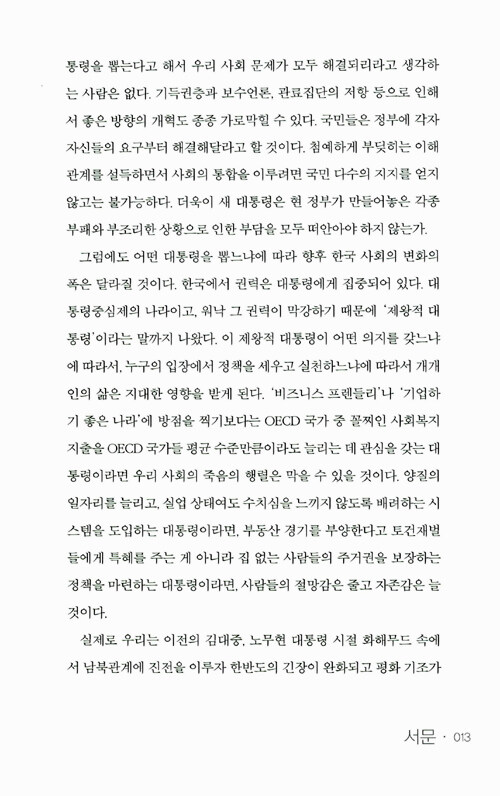 통령을 뽑는다고 해서 우리 사회 문제가 모두 해결되리라고 생각하는 사람은 없다. 기득권층과 보수언론, 관료집단의 저항 등으로 인해서 좋은 방향의 개혁도 종종 가로막힐 수 있다. 국민들은 정부에 각자 자신들의 요구부터 해결해달라고 할 것이다. 첨예하게 부딪히는 이해관계를 설득하면서 사회의 통합을 이루려면 국민 다수의 지지를 얻지 않고는 불가능하다. 더욱이 새 대통령은 현 정부가 만들어놓은 각종 부패와 부조리한 상황으로 인한 부담을 모두 떠안아야 하지 않는가.

그럼에도 어떤 대통령을 뽑느냐에 따라 향후 한국 사회의 변화의 폭은 달라질 것이다. 한국에서 권력은 대통령에게 집중되어 있다. 대통령중심제의 나라이고, 워낙 그 권력이 막강하기 때문에 '제왕적 대통령'이라는 말까지 나왔다. 이 제왕적 대통령이 어떤 의지를 갖느냐에 따라서, 누구의 입장에서 정책을 세우고 실천하느냐에 따라서 개개인의 삶은 지대한 영향을 받게 된다. '비즈니스 프렌들리'나 '기업하기 좋은 나라'에 방점을 찍기보다는 OECD 국가 중 꼴찌인 사회복지 지출을 OECD 국가들 평균 수준만큼이라도 늘리는 데 관심을 갖는 대통령이라면 우리 사회의 죽음의 행렬은 막을 수 있을 것이다. 양질의 일자리를 늘리고, 실업 상태여도 수치심을 느끼지 않도록 배려하는 시스템을 도입하는 대통령이라면, 부동산 경기를 부양한다고 토건재벌들에게 특혜를 주는 게 아니라 집 없는 사람들의 주거권을 보장하는 정책을 마련하는 대통령이라면, 사람들의 절망감은 줄고 자존감은 늘 것이다.

실제로 우리는 이전의 김대중, 노무현 대통령 시절 화해무드 속에서 남북관계에 진전을 이루자 한반도의 긴장이 완화되고 평화 기조가

서문 · 013